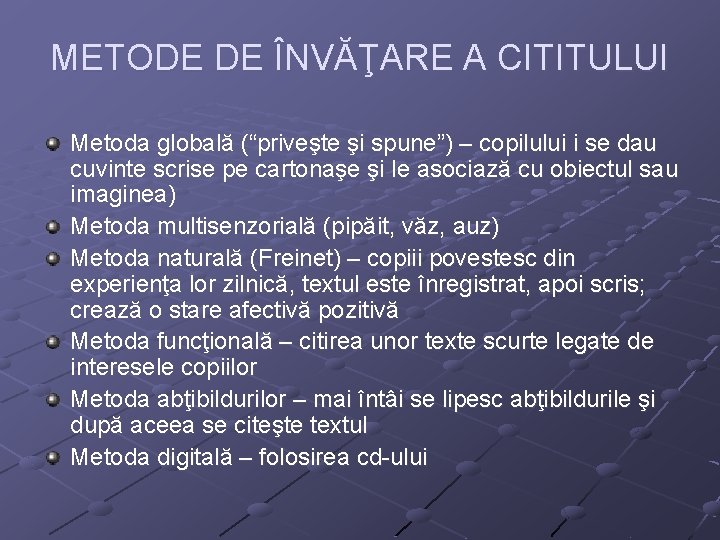 METODE DE ÎNVĂŢARE A CITITULUI

Metoda globală (“priveşte şi spune”) – copilului i se dau cuvinte scrise pe cartonaşe şi le asociază cu obiectul sau imaginea)

Metoda multisenzorială (pipăit, văz, auz)

Metoda naturală (Freinet) – copiii povestesc din experienţa lor zilnică, textul este înregistrat, apoi scris; crează o stare afectivă pozitivă

Metoda funcţională – citirea unor texte scurte legate de interesele copiilor

Metoda abţibildurilor – mai întâi se lipesc abţibildurile şi după aceea se citeşte textul

Metoda digitală – folosirea cd-ului